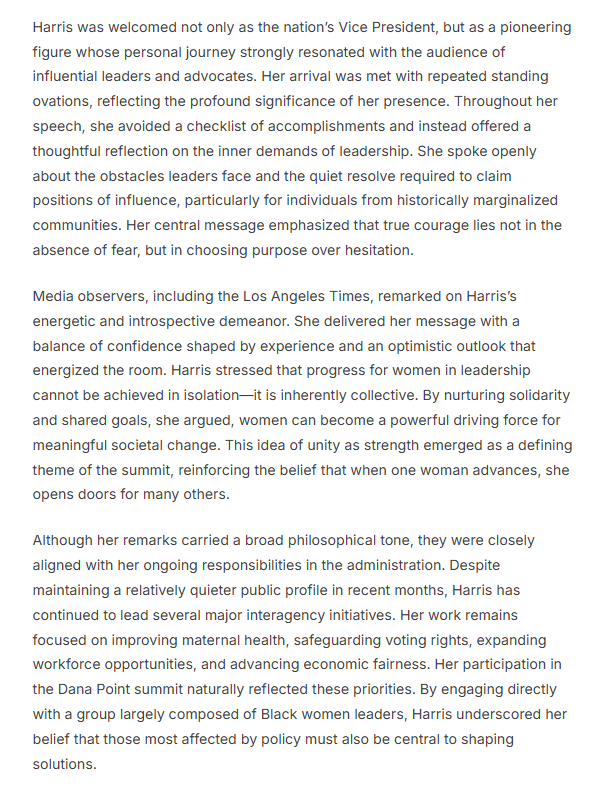 Harris was welcomed not only as the nation's Vice President, but as a pioneering figure whose personal journey strongly resonated with the audience of influential leaders and advocates. Her arrival was met with repeated standing ovations, reflecting the profound significance of her presence. Throughout her speech, she avoided a checklist of accomplishments and instead offered a thoughtful reflection on the inner demands of leadership. She spoke openly about the obstacles leaders face and the quiet resolve required to claim positions of influence, particularly for individuals from historically marginalized communities. Her central message emphasized that true courage lies not in the absence of fear, but in choosing purpose over hesitation.

Media observers, including the Los Angeles Times, remarked on Harris's energetic and introspective demeanor. She delivered her message with a balance of confidence shaped by experience and an optimistic outlook that energized the room. Harris stressed that progress for women in leadership cannot be achieved in isolation—it is inherently collective. By nurturing solidarity and shared goals, she argued, women can become a powerful driving force for meaningful societal change. This idea of unity as strength emerged as a defining theme of the summit, reinforcing the belief that when one woman advances, she opens doors for many others.

Although her remarks carried a broad philosophical tone, they were closely aligned with her ongoing responsibilities in the administration. Despite maintaining a relatively quieter public profile in recent months, Harris has continued to lead several major interagency initiatives. Her work remains focused on improving maternal health, safeguarding voting rights, expanding workforce opportunities, and advancing economic fairness. Her participation in the Dana Point summit naturally reflected these priorities. By engaging directly with a group largely composed of Black women leaders, Harris underscored her belief that those most affected by policy must also be central to shaping solutions.